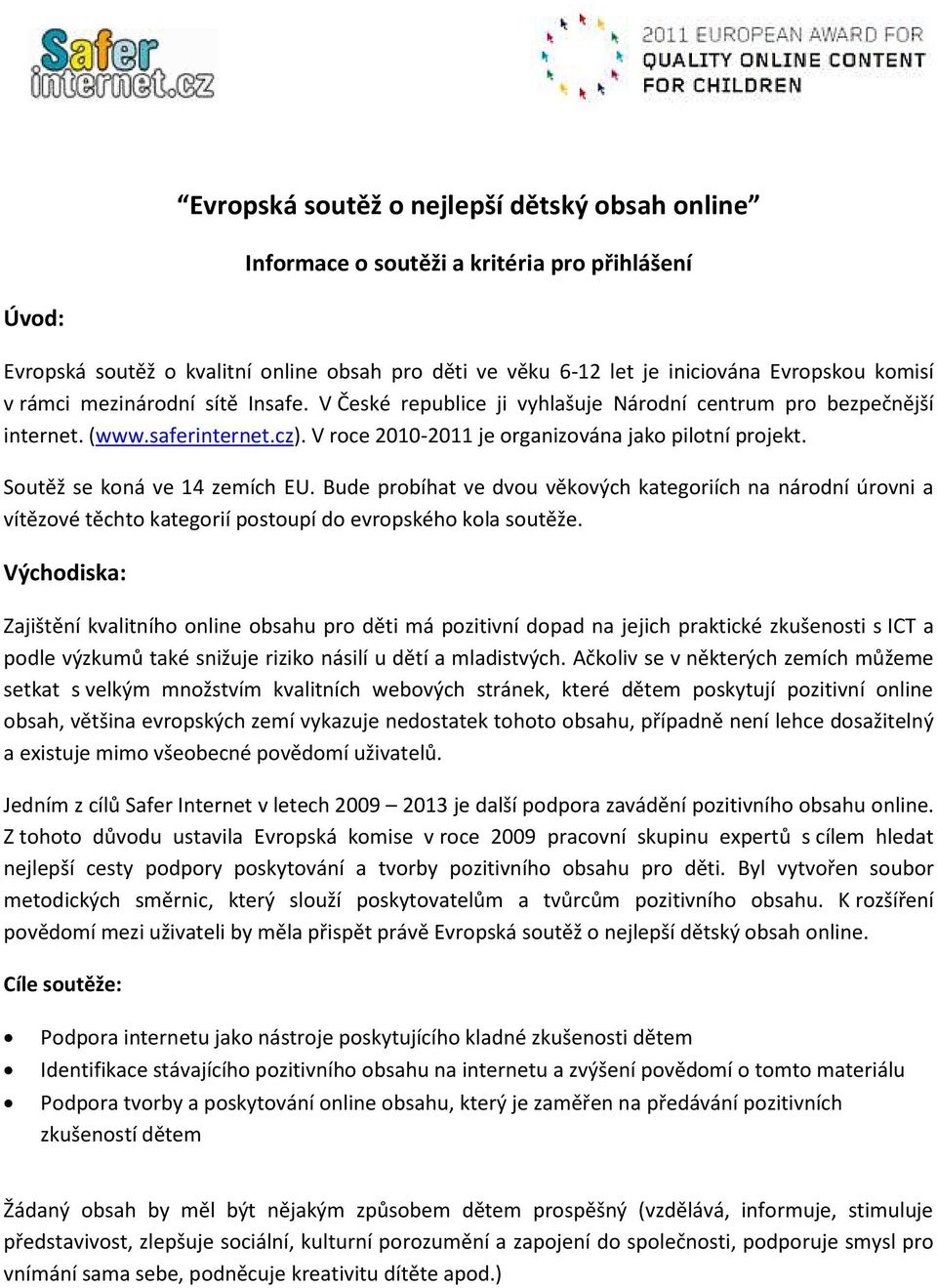 Safer internet.cz

2011 EUROPEAN AWARD FOR QUALITY ONLINE CONTENT FOR CHILDREN

“Evropská soutěž o nejlepší dětský obsah online”

Informace o soutěži a kritéria pro přihlášení

Úvod:

Evropská soutěž o kvalitní online obsah pro děti ve věku 6-12 let je iniciována Evropskou komisí v rámci mezinárodní sítě Insafe. V České republice ji vyhlašuje Národní centrum pro bezpečnější internet. (www.saferinternet.cz). V roce 2010-2011 je organizována jako pilotní projekt.

Soutěž se koná ve 14 zemích EU. Bude probíhat ve dvou věkových kategoriích na národní úrovni a vítězové těchto kategorií postoupí do evropského kola soutěže.

Východiska:

Zajištění kvalitního online obsahu pro děti má pozitivní dopad na jejich praktické zkušenosti s ICT a podle výzkumů také snižuje riziko násilí u dětí a mladistvých. Ačkoliv se v některých zemích můžeme setkat s velkým množstvím kvalitních webových stránek, které dětem poskytují pozitivní online obsah, většina evropských zemí vykazuje nedostatek tohoto obsahu, případně není lehce dosažitelný a existuje mimo všeobecné povědomí uživatelů.

Jedním z cílů Safer Internet v letech 2009 – 2013 je další podpora zavádění pozitivního obsahu online. Z tohoto důvodu ustavila Evropská komise v roce 2009 pracovní skupinu expertů s cílem hledat nejlepší cesty podpory poskytování a tvorby pozitivního obsahu pro děti. Byl vytvořen soubor metodických směrnic, který slouží poskytovatelům a tvůrcům pozitivního obsahu. K rozšíření povědomí mezi uživateli by měla přispět právě Evropská soutěž o nejlepší dětský obsah online.

Cíle soutěže:

• Podpora internetu jako nástroje poskytujícího kladné zkušenosti dětem
• Identifikace stávajícího pozitivního obsahu na internetu a zvýšení povědomí o tomto materiálu
• Podpora tvorby a poskytování online obsahu, který je zaměřen na předávání pozitivních zkušeností dětem

Žádaný obsah by měl být nějakým způsobem dětem prospěšný (vzdělává, informuje, stimuluje představivost, zlepšuje sociální, kulturní porozumění a zapojení do společnosti, podporuje smysl pro vnímání sama sebe, podněcuje kreativitu dítěte apod.)